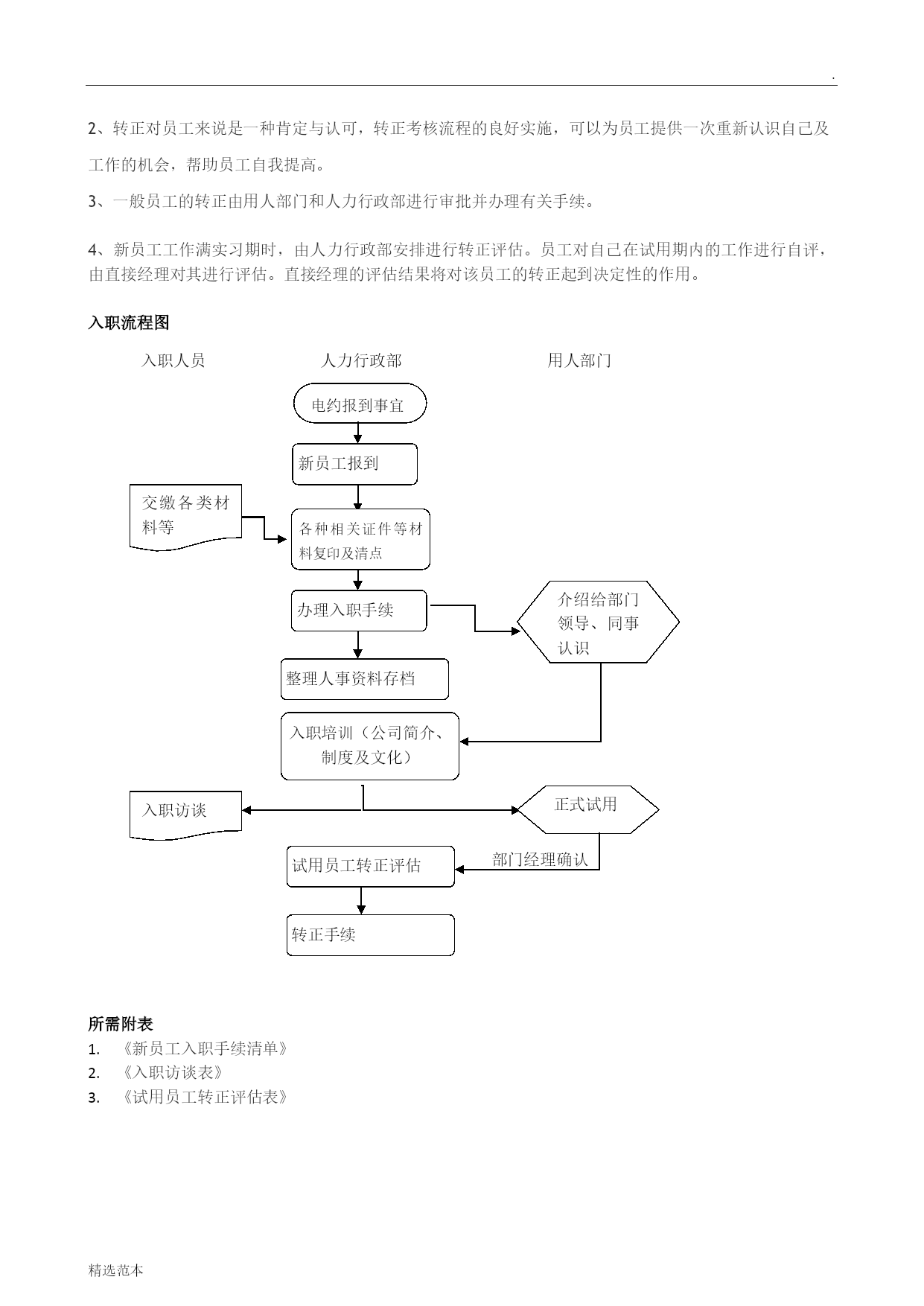 .

2、转正对员工来说是一种肯定与认可，转正考核流程的良好实施，可以为员工提供一次重新认识自己及工作的机会，帮助员工自我提高。

3、一般员工的转正由用人部门和人力行政部进行审批并办理有关手续。

4、新员工工作满实习期时，由人力行政部安排进行转正评估。员工对自己在试用期内的工作进行自评，由直接经理对其进行评估。直接经理的评估结果将对该员工的转正起到决定性的作用。

入职流程图

入职人员

人力行政部

用人部门

电约报到事宜

新员工报到

交缴各类材料等

各种相关证件等材料复印及清点

办理入职手续

介绍给部门领导、同事认识

整理人事资料存档

入职培训（公司简介、制度及文化）

入职访谈

正式试用

试用员工转正评估

部门经理确认

转正手续

所需附表

1. 《新员工入职手续清单》
2. 《入职访谈表》
3. 《试用员工转正评估表》

精选范本